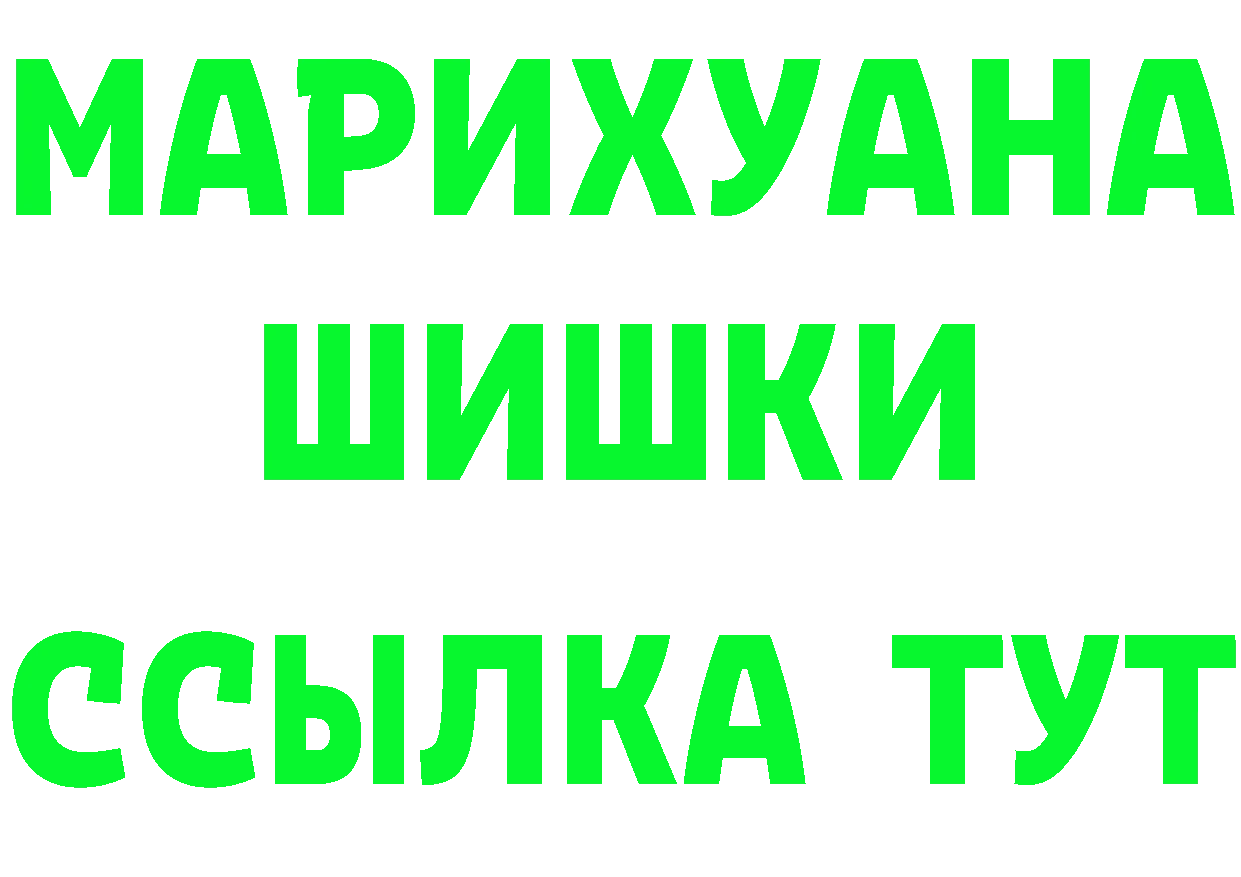 МАРИХУАНА
ШИШКИ
ССЫЛКА ТУТ